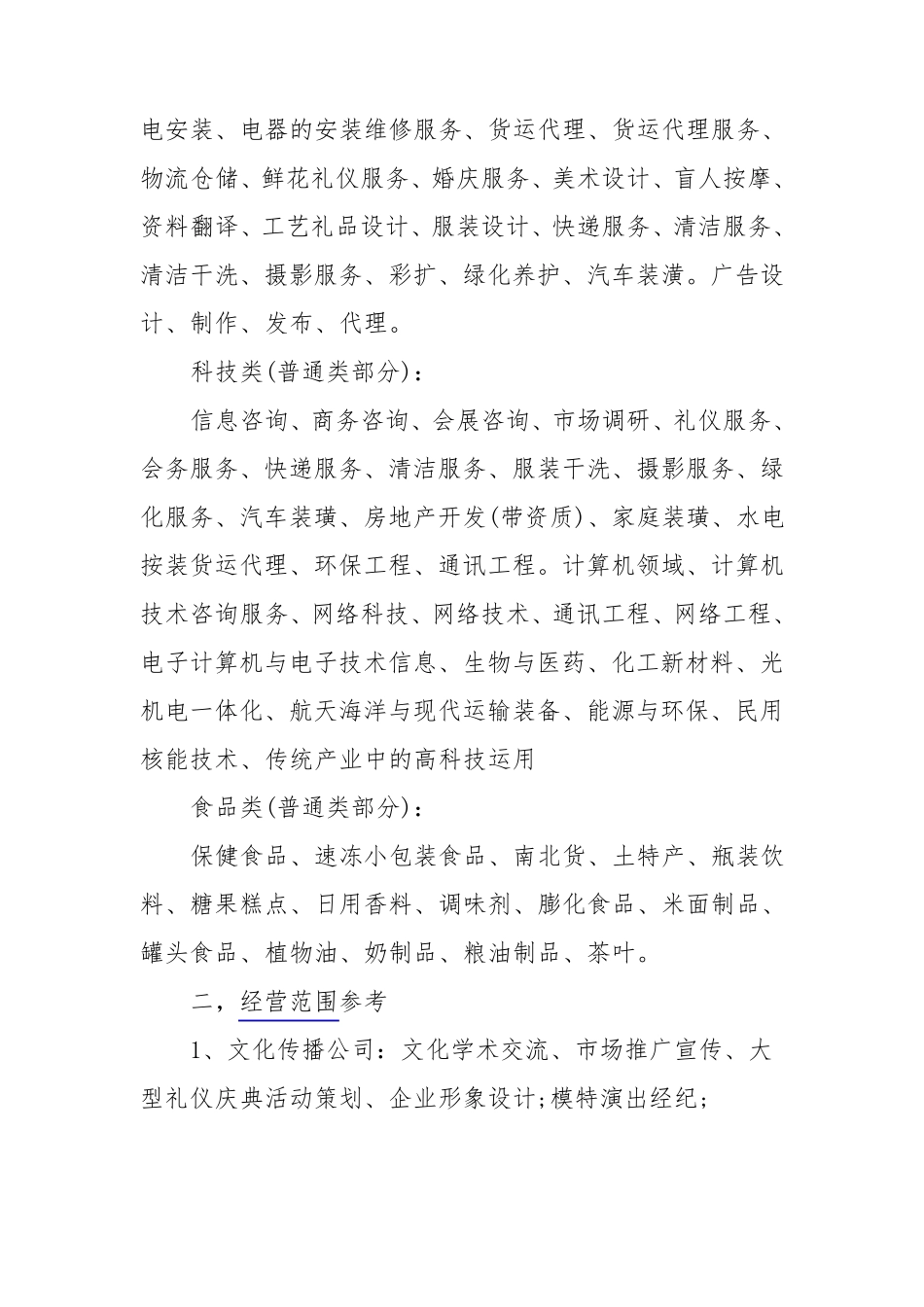 电安装、电器的安装维修服务、货运代理、货运代理服务、物流仓储、鲜花礼仪服务、婚庆服务、美术设计、盲人按摩、资料翻译、工艺礼品设计、服装设计、快递服务、清洁服务、清洁干洗、摄影服务、彩扩、绿化养护、汽车装潢。广告设计、制作、发布、代理。

科技类(普通类部分)：

信息咨询、商务咨询、会展咨询、市场调研、礼仪服务、会务服务、快递服务、清洁服务、服装干洗、摄影服务、绿化服务、汽车装璜、房地产开发(带资质)、家庭装璜、水电按装货运代理、环保工程、通讯工程。计算机领域、计算机技术咨询服务、网络科技、网络技术、通讯工程、网络工程、电子计算机与电子技术信息、生物与医药、化工新材料、光机电一体化、航天海洋与现代运输装备、能源与环保、民用核能技术、传统产业中的高科技运用

食品类(普通类部分)：

保健食品、速冻小包装食品、南北货、土特产、瓶装饮料、糖果糕点、日用香料、调味剂、膨化食品、米面制品、罐头食品、植物油、奶制品、粮油制品、茶叶。

二，经营范围参考

1、文化传播公司：文化学术交流、市场推广宣传、大型礼仪庆典活动策划、企业形象设计;模特演出经纪;